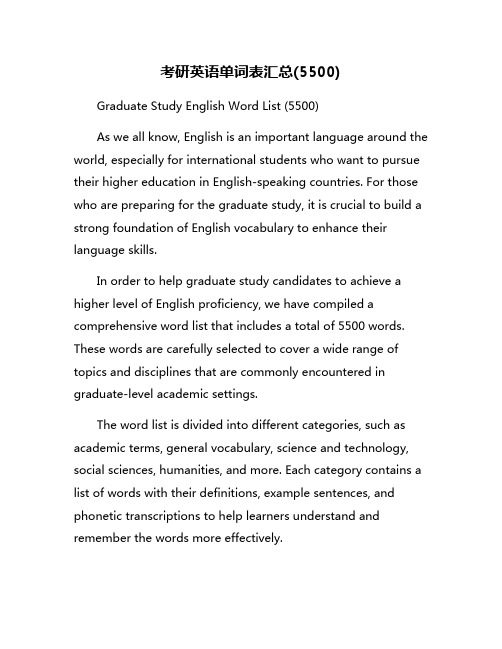 考研英语单词表汇总(5500)

Graduate Study English Word List (5500)

As we all know, English is an important language around the world, especially for international students who want to pursue their higher education in English-speaking countries. For those who are preparing for the graduate study, it is crucial to build a strong foundation of English vocabulary to enhance their language skills.

In order to help graduate study candidates to achieve a higher level of English proficiency, we have compiled a comprehensive word list that includes a total of 5500 words. These words are carefully selected to cover a wide range of topics and disciplines that are commonly encountered in graduate-level academic settings.

The word list is divided into different categories, such as academic terms, general vocabulary, science and technology, social sciences, humanities, and more. Each category contains a list of words with their definitions, example sentences, and phonetic transcriptions to help learners understand and remember the words more effectively.